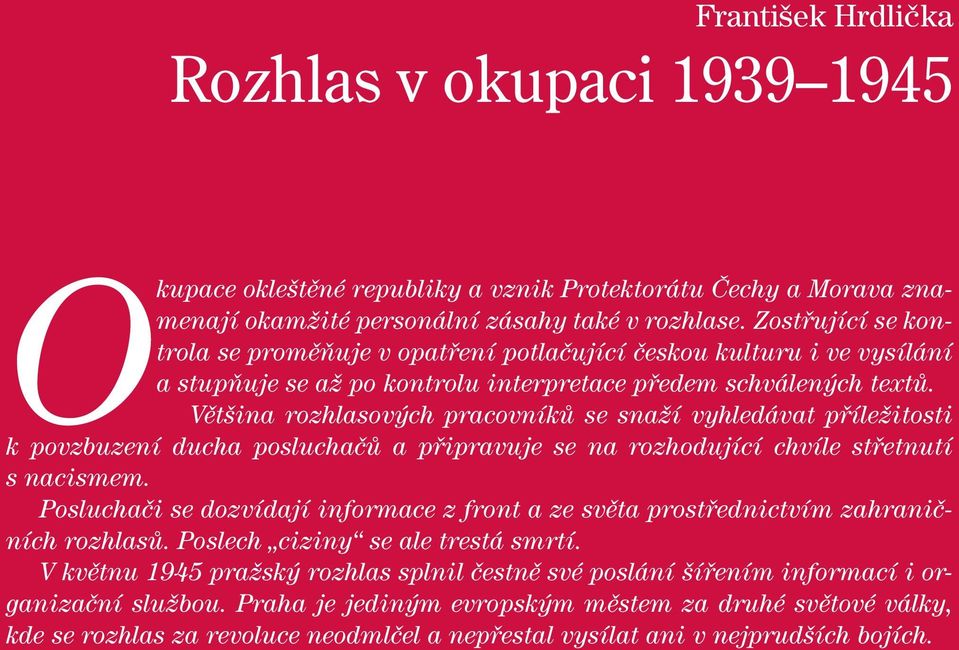 František Hrdlička

Rozhlas v okupaci 1939–1945

Okupace okleštěné republiky a vznik Protektorátu Čechy a Morava znamenají okamžité personální zásahy také v rozhlase. Zostřující se kontrola se proměňuje v opatření potlačující českou kulturu i ve vysílání a stupňuje se až po kontrolu interpretace předem schválených textů.

Většina rozhlasových pracovníků se snaží vyhledávat příležitosti k povzbuzení ducha posluchačů a připravuje se na rozhodující chvíle střetnutí s nacismem.

Posluchači se dozvídají informace z front a ze světa prostřednictvím zahraničních rozhlasů. Poslech „ciziny“ se ale trestá smrtí.

V květnu 1945 pražský rozhlas splnil čestně své poslání šířením informací i organizační službou. Praha je jediným evropským městem za druhé světové války, kde se rozhlas za revoluce neodmlčel a nepřestal vysílat ani v nejprudších bojích.